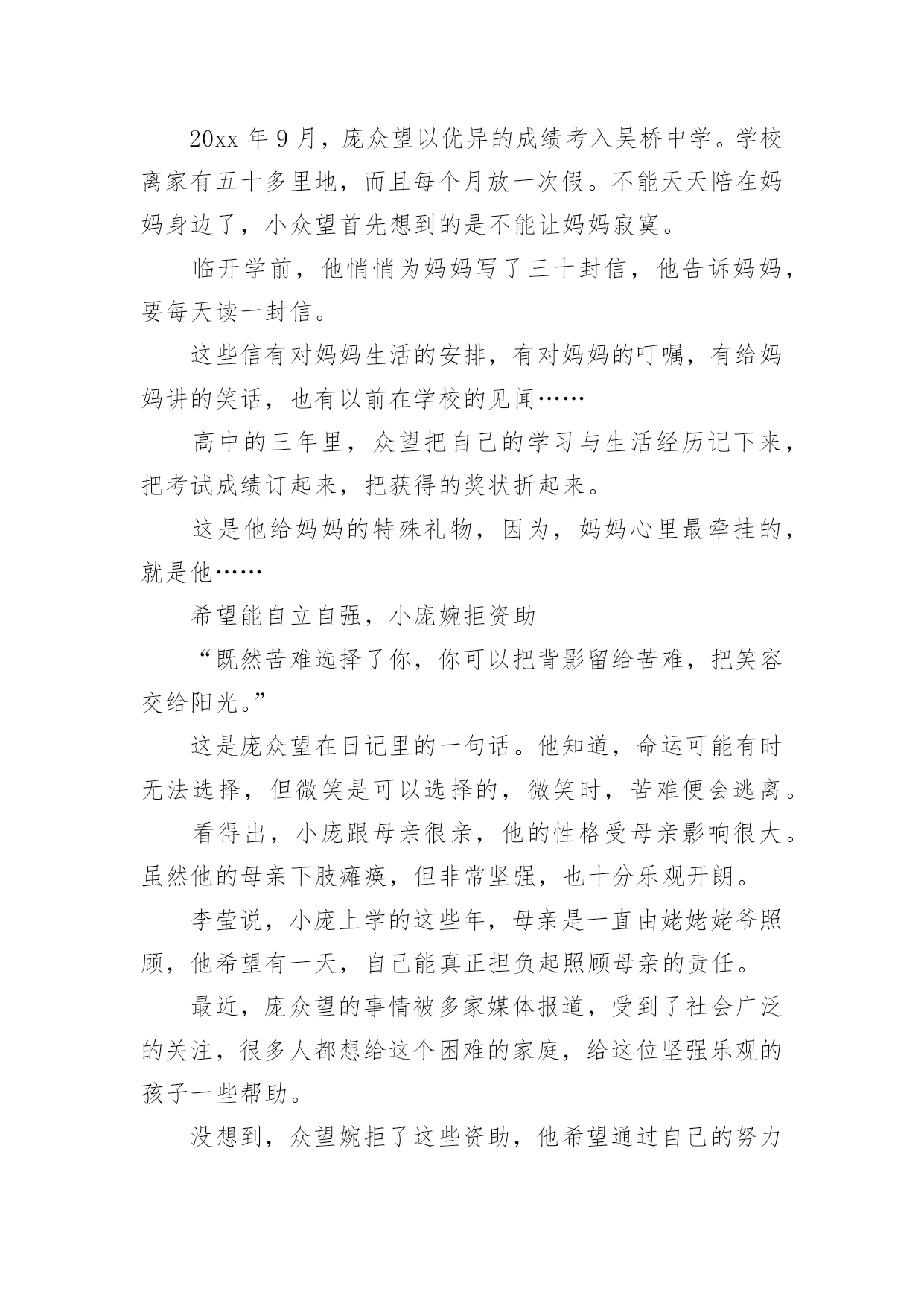 20xx 年 9 月，庞众望以优异的成绩考入吴桥中学。学校离家有五十多里地，而且每个月放一次假。不能天天陪在妈妈身边了，小众望首先想到的是不能让妈妈寂寞。

临开学前，他悄悄为妈妈写了三十封信，他告诉妈妈，要每天读一封信。

这些信有对妈妈生活的安排，有对妈妈的叮嘱，有给妈妈讲的笑话，也有以前在学校的见闻……

高中的三年里，众望把自己的学习与生活经历记下来，把考试成绩订起来，把获得的奖状折起来。

这是他给妈妈的特殊礼物，因为，妈妈心里最牵挂的，就是他……

希望能自立自强，小庞婉拒资助

“既然苦难选择了你，你可以把背影留给苦难，把笑容交给阳光。”

这是庞众望在日记里的一句话。他知道，命运可能有时无法选择，但微笑是可以选择的，微笑时，苦难便会逃离。

看得出，小庞跟母亲很亲，他的性格受母亲影响很大。虽然他的母亲下肢瘫痪，但非常坚强，也十分乐观开朗。

李莹说，小庞上学的这些年，母亲是一直由姥姥姥爷照顾，他希望有一天，自己能真正担负起照顾母亲的责任。

最近，庞众望的事情被多家媒体报道，受到了社会广泛的关注，很多人都想给这个困难的家庭，给这位坚强乐观的孩子一些帮助。

没想到，众望婉拒了这些资助，他希望通过自己的努力